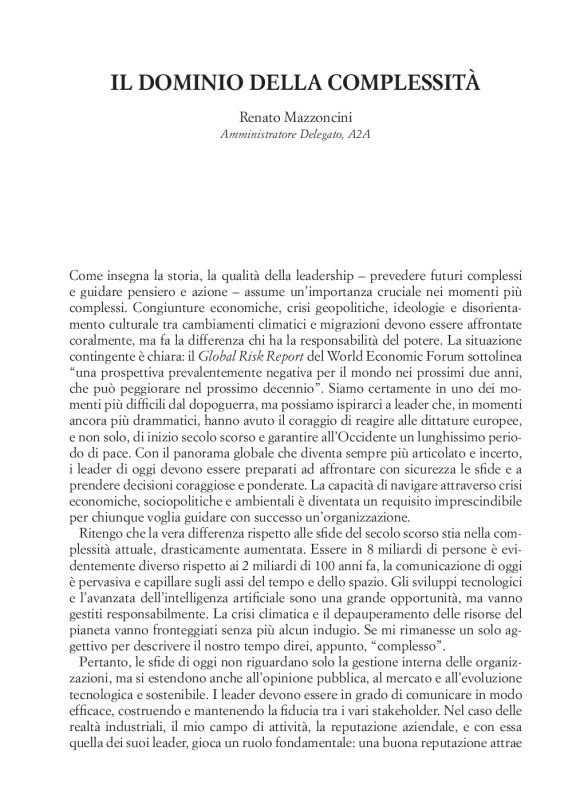 IL DOMINIO DELLA COMPLESSITÀ

Renato Mazzoncini
Amministratore Delegato, A2A

Come insegna la storia, la qualità della leadership – prevedere futuri complessi e guidare pensiero e azione – assume un'importanza cruciale nei momenti più complessi. Congiunture economiche, crisi geopolitiche, ideologie e disorientamento culturale tra cambiamenti climatici e migrazioni devono essere affrontate coralmente, ma fa la differenza chi ha la responsabilità del potere. La situazione contingente è chiara: il Global Risk Report del World Economic Forum sottolinea "una prospettiva prevalentemente negativa per il mondo nei prossimi due anni, che può peggiorare nel prossimo decennio". Siamo certamente in uno dei momenti più difficili dal dopoguerra, ma possiamo ispirarci a leader che, in momenti ancora più drammatici, hanno avuto il coraggio di reagire alle dittature europee, e non solo, di inizio secolo scorso e garantire all'Occidente un lunghissimo periodo di pace. Con il panorama globale che diventa sempre più articolato e incerto, i leader di oggi devono essere preparati ad affrontare con sicurezza le sfide e a prendere decisioni coraggiose e ponderate. La capacità di navigare attraverso crisi economiche, sociopolitiche e ambientali è diventata un requisito imprescindibile per chiunque voglia guidare con successo un'organizzazione.

Ritengo che la vera differenza rispetto alle sfide del secolo scorso stia nella complessità attuale, drasticamente aumentata. Essere in 8 miliardi di persone è evidentemente diverso rispetto ai 2 miliardi di 100 anni fa, la comunicazione di oggi è pervasiva e capillare sugli assi del tempo e dello spazio. Gli sviluppi tecnologici e l'avanzata dell'intelligenza artificiale sono una grande opportunità, ma vanno gestiti responsabilmente. La crisi climatica e il depauperamento delle risorse del pianeta vanno fronteggiati senza più alcun indugio. Se mi rimanesse un solo aggettivo per descrivere il nostro tempo direi, appunto, "complesso".

Pertanto, le sfide di oggi non riguardano solo la gestione interna delle organizzazioni, ma si estendono anche all'opinione pubblica, al mercato e all'evoluzione tecnologica e sostenibile. I leader devono essere in grado di comunicare in modo efficace, costruendo e mantenendo la fiducia tra i vari stakeholder. Nel caso delle realtà industriali, il mio campo di attività, la reputazione aziendale, e con essa quella dei suoi leader, gioca un ruolo fondamentale: una buona reputazione attrae